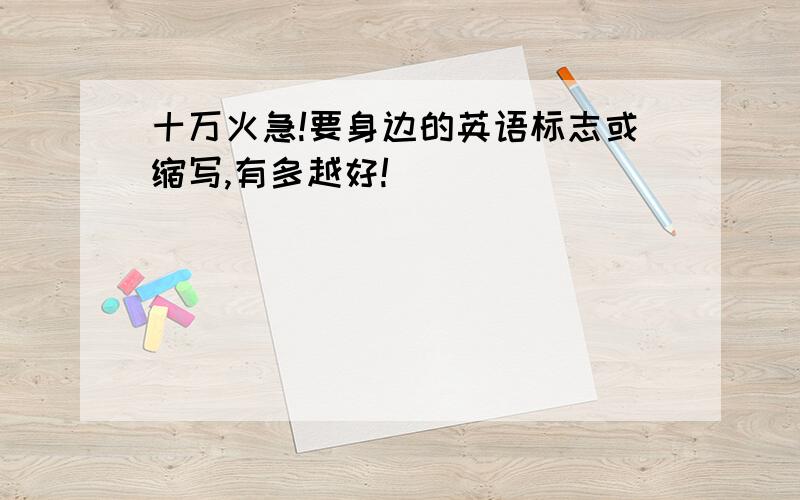 十万火急!要身边的英语标志或缩写,有多越好!